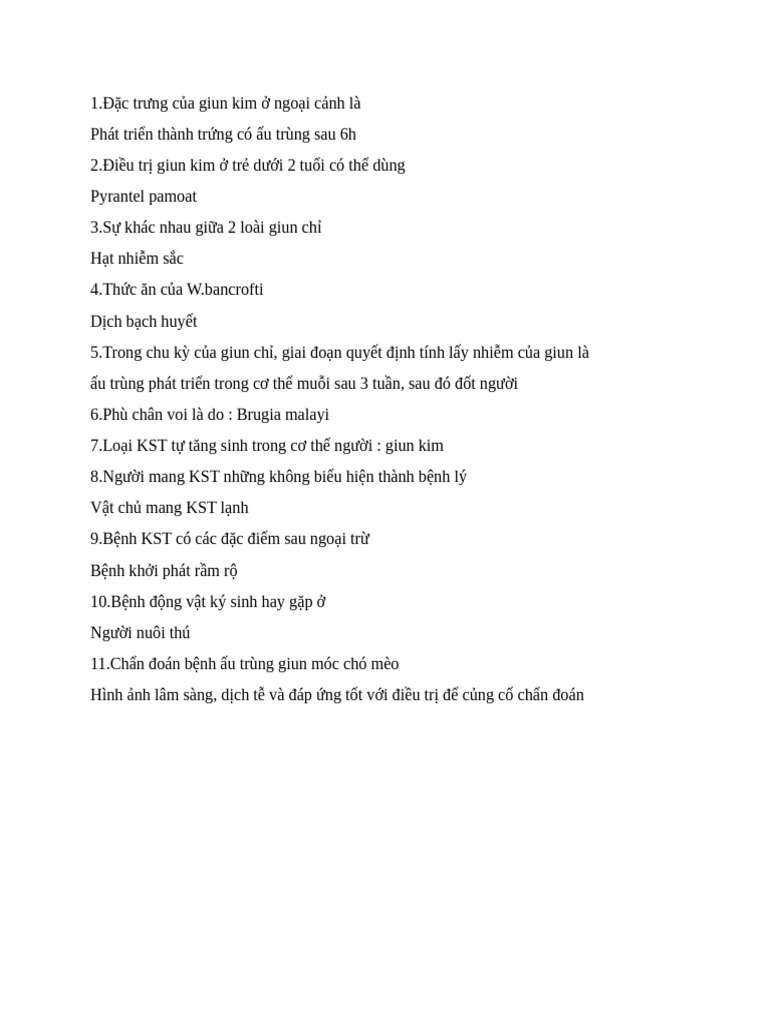 1.Đặc trưng của giun kim ở ngoại cảnh là

Phát triển thành trứng có ấu trùng sau 6h

2.Điều trị giun kim ở trẻ dưới 2 tuổi có thể dùng

Pyrantel pamoat

3.Sự khác nhau giữa 2 loài giun chỉ

Hạt nhiễm sắc

4.Thức ăn của W.bancrofti

Dịch bạch huyết

5.Trong chu kỳ của giun chỉ, giai đoạn quyết định tính lấy nhiễm của giun là ấu trùng phát triển trong cơ thể muỗi sau 3 tuần, sau đó đốt người

6.Phù chân voi là do : Brugia malayi

7.Loại KST tự tăng sinh trong cơ thể người : giun kim

8.Người mang KST những không biểu hiện thành bệnh lý

Vật chủ mang KST lạnh

9.Bệnh KST có các đặc điểm sau ngoại trừ

Bệnh khởi phát rầm rộ

10.Bệnh động vật ký sinh hay gặp ở

Người nuôi thú

11.Chẩn đoán bệnh ấu trùng giun móc chó mèo

Hình ảnh lâm sàng, dịch tễ và đáp ứng tốt với điều trị để củng cố chẩn đoán